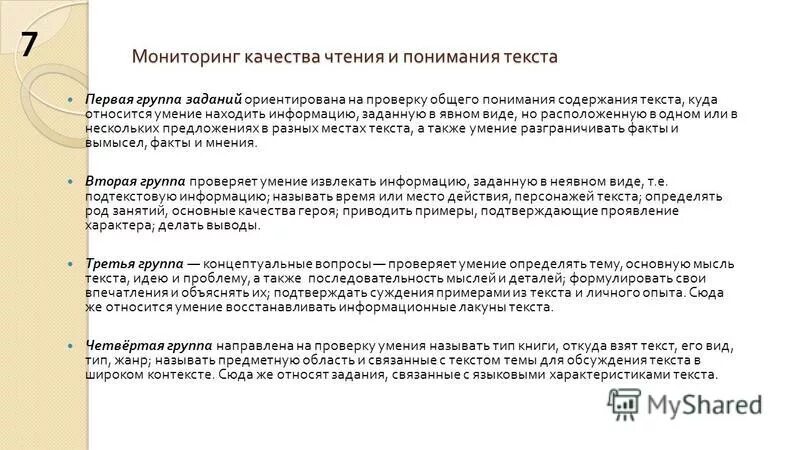 7

Мониторинг качества чтения и понимания текста

Первая группа заданий ориентирована на проверку общего понимания содержания текста, куда относится умение находить информацию, заданную в явном виде, но расположенную в одном или в нескольких предложениях в разных местах текста, а также умение разграничивать факты и вымысел, факты и мнения.

Вторая группа проверяет умение извлекать информацию, заданную в неявном виде, т.е. подтекстовую информацию; называть время или место действия, персонажей текста; определять род занятий, основные качества героя; приводить примеры, подтверждающие проявление характера; делать выводы.

Третья группа — концептуальные вопросы — проверяет умение определять тему, основную мысль текста, идею и проблему, а также последовательность мыслей и деталей; формулировать свои впечатления и объяснять их; подтверждать суждения примерами из текста и личного опыта. Сюда же относится умение восстанавливать информационные лакуны текста.

Четвёртая группа направлена на проверку умения называть тип книги, откуда взят текст, его вид, тип, жанр; называть предметную область и связанные с текстом темы для обсуждения текста в широком контексте. Сюда же относят задания, связанные с языковыми характеристиками текста.

MyShared